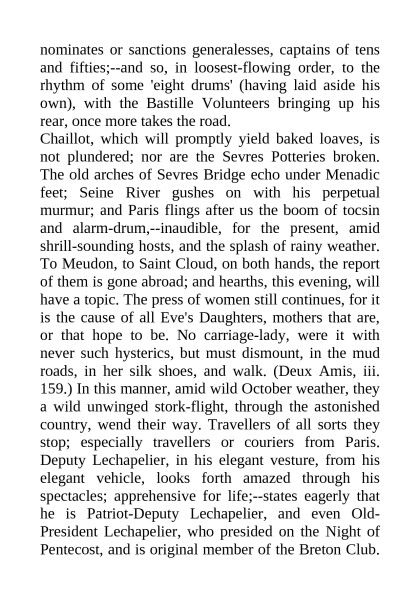 nominates or sanctions generalesses, captains of tens and fifties;--and so, in loosest-flowing order, to the rhythm of some 'eight drums' (having laid aside his own), with the Bastille Volunteers bringing up his rear, once more takes the road.
Chaillot, which will promptly yield baked loaves, is not plundered; nor are the Sevres Potteries broken. The old arches of Sevres Bridge echo under Menadic feet; Seine River gushes on with his perpetual murmur; and Paris flings after us the boom of tocsin and alarm-drum,--inaudible, for the present, amid shrill-sounding hosts, and the splash of rainy weather. To Meudon, to Saint Cloud, on both hands, the report of them is gone abroad; and hearths, this evening, will have a topic. The press of women still continues, for it is the cause of all Eve's Daughters, mothers that are, or that hope to be. No carriage-lady, were it with never such hysterics, but must dismount, in the mud roads, in her silk shoes, and walk. (Deux Amis, iii. 159.) In this manner, amid wild October weather, they a wild unwinged stork-flight, through the astonished country, wend their way. Travellers of all sorts they stop; especially travellers or couriers from Paris. Deputy Lechapelier, in his elegant vesture, from his elegant vehicle, looks forth amazed through his spectacles; apprehensive for life;--states eagerly that he is Patriot-Deputy Lechapelier, and even Old-President Lechapelier, who presided on the Night of Pentecost, and is original member of the Breton Club.